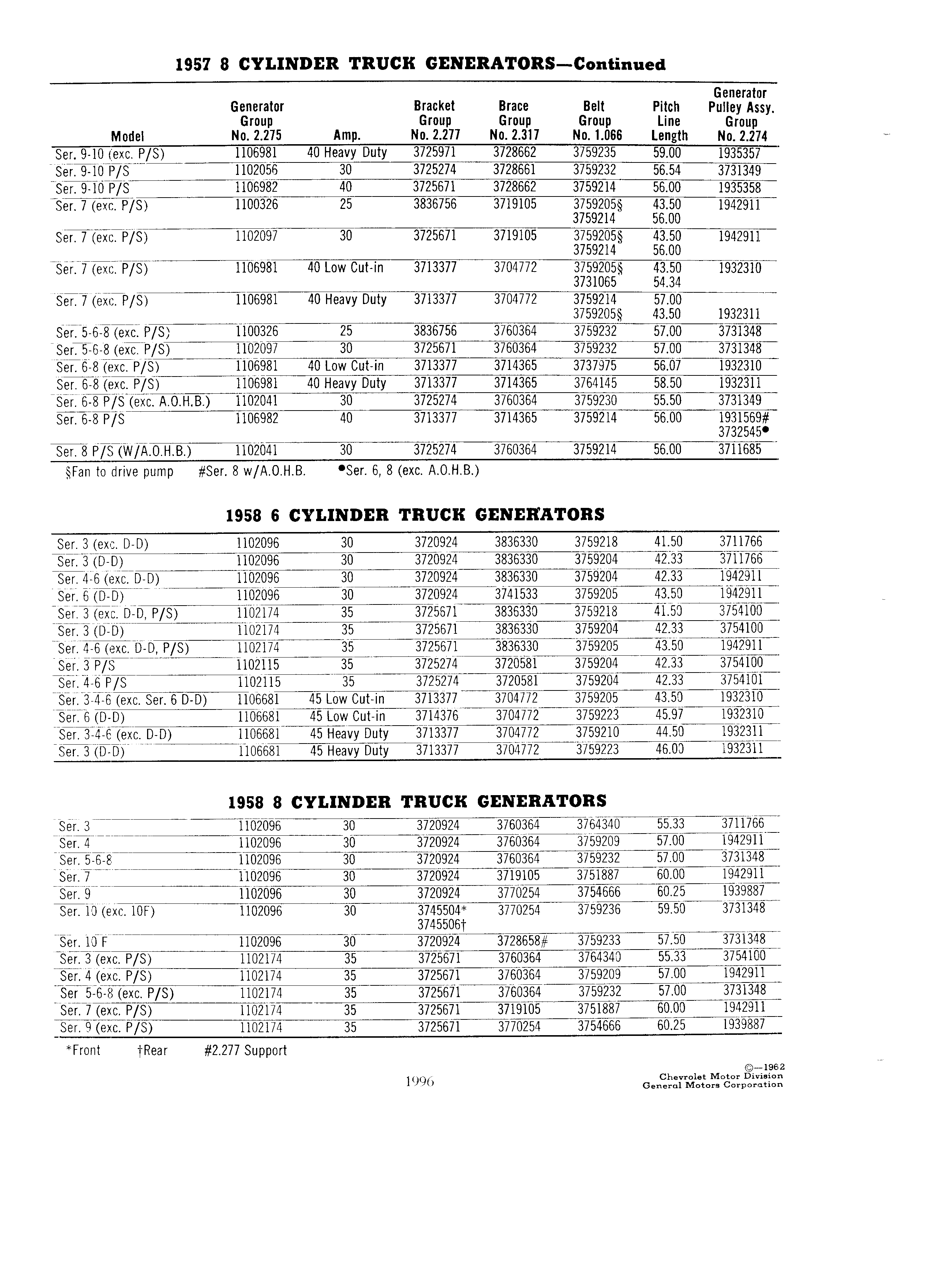 1957 8 CYLINDER TRUCK GENERATORS—Continued

| Model | Generator Group No. 2.275 | Amp. | Bracket Group No. 2.277 | Brace Group No. 2.317 | Belt Group No. 1.066 | Pitch Line Length | Generator Pulley Assy. Group No. 2.274 |
|---|---|---|---|---|---|---|---|
| Ser. 9-10 (exc. P/S) | 1106981 | 40 Heavy Duty | 3725971 | 3728662 | 3759235 | 59.00 | 1935357 |
| Ser. 9-10 P/S | 1102056 | 30 | 3725274 | 3728661 | 3759232 | 56.54 | 3731349 |
| Ser. 9-10 P/S | 1106982 | 40 | 3725671 | 3728662 | 3759214 | 56.00 | 1935358 |
| Ser. 7 (exc. P/S) | 1100326 | 25 | 3836756 | 3719105 | 3759205§ 3759214 | 43.50 56.00 | 1942911 |
| Ser. 7 (exc. P/S) | 1102097 | 30 | 3725671 | 3719105 | 3759205§ 3759214 | 43.50 56.00 | 1942911 |
| Ser. 7 (exc. P/S) | 1106981 | 40 Low Cut-in | 3713377 | 3704772 | 3759205§ 3731065 | 43.50 54.34 | 1932310 |
| Ser. 7 (exc. P/S) | 1106981 | 40 Heavy Duty | 3713377 | 3704772 | 3759214 3759205§ | 57.00 43.50 | 1932311 |
| Ser. 5-6-8 (exc. P/S) | 1100326 | 25 | 3836756 | 3760364 | 3759232 | 57.00 | 3731348 |
| Ser. 5-6-8 (exc. P/S) | 1102097 | 30 | 3725671 | 3760364 | 3759232 | 57.00 | 3731348 |
| Ser. 6-8 (exc. P/S) | 1106981 | 40 Low Cut-in | 3713377 | 3714365 | 3737975 | 56.07 | 1932310 |
| Ser. 6-8 (exc. P/S) | 1106981 | 40 Heavy Duty | 3713377 | 3714365 | 3764145 | 58.50 | 1932311 |
| Ser. 6-8 P/S (exc. A.O.H.B.) | 1102041 | 30 | 3725274 | 3760364 | 3759230 | 55.50 | 3731349 |
| Ser. 6-8 P/S | 1106982 | 40 | 3713377 | 3714365 | 3759214 | 56.00 | 1931569# 3732545● |
| Ser. 8 P/S (W/A.O.H.B.) | 1102041 | 30 | 3725274 | 3760364 | 3759214 | 56.00 | 3711685 |

§Fan to drive pump #Ser. 8 w/A.O.H.B. ●Ser. 6, 8 (exc. A.O.H.B.)

1958 6 CYLINDER TRUCK GENERATORS

| | | | | | | | |
|---|---|---|---|---|---|---|---|
| Ser. 3 (exc. D-D) | 1102096 | 30 | 3720924 | 3836330 | 3759218 | 41.50 | 3711766 |
| Ser. 3 (D-D) | 1102096 | 30 | 3720924 | 3836330 | 3759204 | 42.33 | 3711766 |
| Ser. 4-6 (exc. D-D) | 1102096 | 30 | 3720924 | 3836330 | 3759204 | 42.33 | 1942911 |
| Ser. 6 (D-D) | 1102096 | 30 | 3720924 | 3741533 | 3759205 | 43.50 | 1942911 |
| Ser. 3 (exc. D-D, P/S) | 1102174 | 35 | 3725671 | 3836330 | 3759218 | 41.50 | 3754100 |
| Ser. 3 (D-D) | 1102174 | 35 | 3725671 | 3836330 | 3759204 | 42.33 | 3754100 |
| Ser. 4-6 (exc. D-D, P/S) | 1102174 | 35 | 3725671 | 3836330 | 3759205 | 43.50 | 1942911 |
| Ser. 3 P/S | 1102115 | 35 | 3725274 | 3720581 | 3759204 | 42.33 | 3754100 |
| Ser. 4-6 P/S | 1102115 | 35 | 3725274 | 3720581 | 3759204 | 42.33 | 3754101 |
| Ser. 3-4-6 (exc. Ser. 6 D-D) | 1106681 | 45 Low Cut-in | 3713377 | 3704772 | 3759205 | 43.50 | 1932310 |
| Ser. 6 (D-D) | 1106681 | 45 Low Cut-in | 3714376 | 3704772 | 3759223 | 45.97 | 1932310 |
| Ser. 3-4-6 (exc. D-D) | 1106681 | 45 Heavy Duty | 3713377 | 3704772 | 3759210 | 44.50 | 1932311 |
| Ser. 3 (D-D) | 1106681 | 45 Heavy Duty | 3713377 | 3704772 | 3759223 | 46.00 | 1932311 |

1958 8 CYLINDER TRUCK GENERATORS

| | | | | | | | |
|---|---|---|---|---|---|---|---|
| Ser. 3 | 1102096 | 30 | 3720924 | 3760364 | 3764340 | 55.33 | 3711766 |
| Ser. 4 | 1102096 | 30 | 3720924 | 3760364 | 3759209 | 57.00 | 1942911 |
| Ser. 5-6-8 | 1102096 | 30 | 3720924 | 3760364 | 3759232 | 57.00 | 3731348 |
| Ser. 7 | 1102096 | 30 | 3720924 | 3719105 | 3751887 | 60.00 | 1942911 |
| Ser. 9 | 1102096 | 30 | 3720924 | 3770254 | 3754666 | 60.25 | 1939887 |
| Ser. 10 (exc. 10F) | 1102096 | 30 | 3745504* 3745506† | 3770254 | 3759236 | 59.50 | 3731348 |
| Ser. 10 F | 1102096 | 30 | 3720924 | 3728658# | 3759233 | 57.50 | 3731348 |
| Ser. 3 (exc. P/S) | 1102174 | 35 | 3725671 | 3760364 | 3764340 | 55.33 | 3754100 |
| Ser. 4 (exc. P/S) | 1102174 | 35 | 3725671 | 3760364 | 3759209 | 57.00 | 1942911 |
| Ser 5-6-8 (exc. P/S) | 1102174 | 35 | 3725671 | 3760364 | 3759232 | 57.00 | 3731348 |
| Ser. 7 (exc. P/S) | 1102174 | 35 | 3725671 | 3719105 | 3751887 | 60.00 | 1942911 |
| Ser. 9 (exc. P/S) | 1102174 | 35 | 3725671 | 3770254 | 3754666 | 60.25 | 1939887 |

*Front †Rear #2.277 Support

1996

©—1962
Chevrolet Motor Division
General Motors Corporation